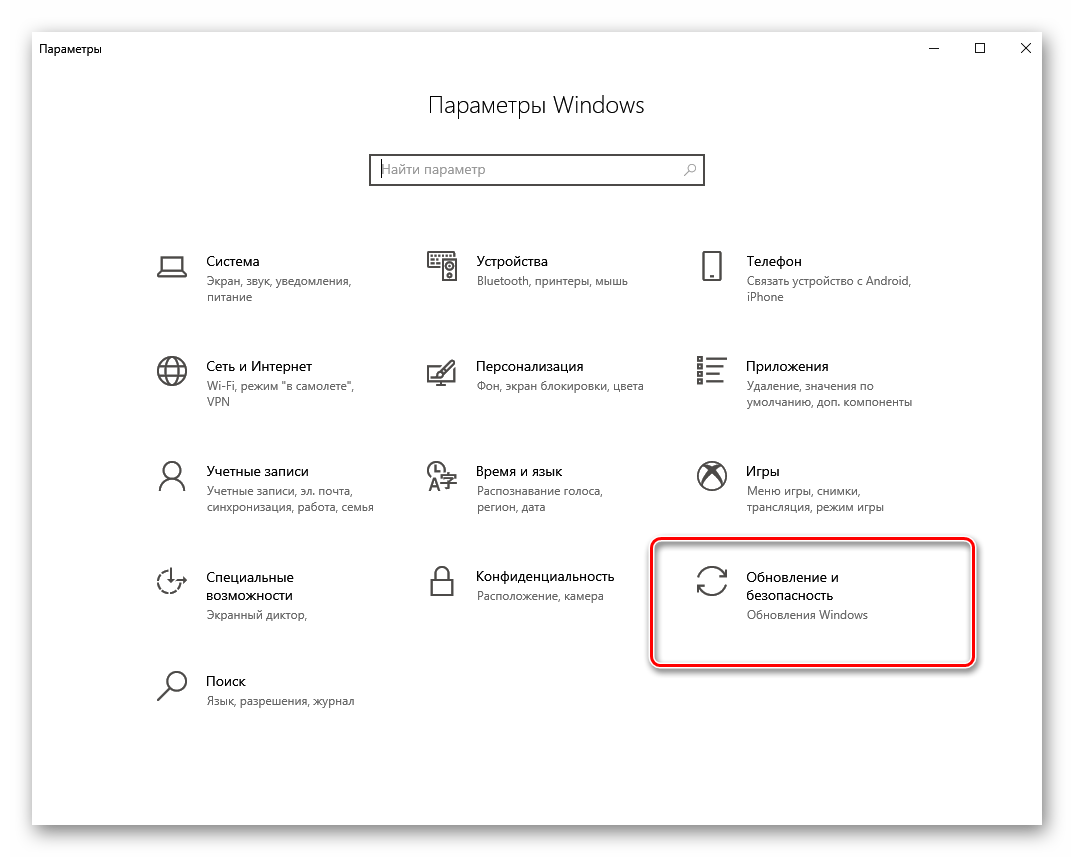 Параметры

Параметры Windows

Найти параметр

Система
Экран, звук, уведомления, питание

Устройства
Bluetooth, принтеры, мышь

Телефон
Связать устройство с Android, iPhone

Сеть и Интернет
Wi-Fi, режим "в самолете", VPN

Персонализация
Фон, экран блокировки, цвета

Приложения
Удаление, значения по умолчанию, доп. компоненты

Учетные записи
Учетные записи, эл. почта, синхронизация, работа, семья

Время и язык
Распознавание голоса, регион, дата

Игры
Меню игры, снимки, трансляция, режим игры

Специальные возможности
Экранный диктор,

Конфиденциальность
Расположение, камера

Обновление и безопасность
Обновления Windows

Поиск
Язык, разрешения, журнал